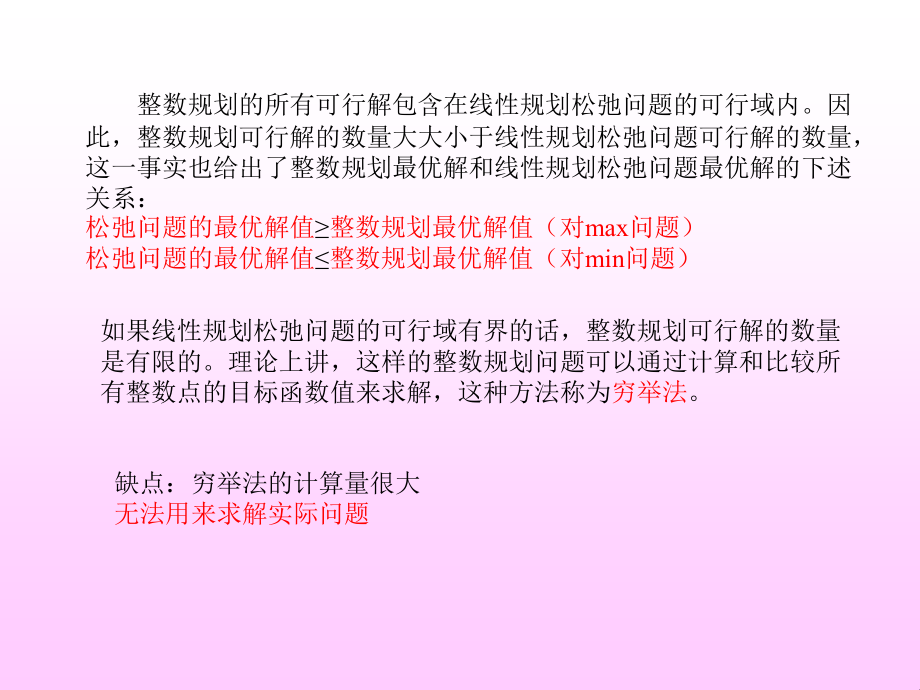 整数规划的所有可行解包含在线性规划松弛问题的可行域内。因此，整数规划可行解的数量大大小于线性规划松弛问题可行解的数量，这一事实也给出了整数规划最优解和线性规划松弛问题最优解的下述关系：
松弛问题的最优解值≥整数规划最优解值（对max问题）
松弛问题的最优解值≤整数规划最优解值（对min问题）

如果线性规划松弛问题的可行域有界的话，整数规划可行解的数量是有限的。理论上讲，这样的整数规划问题可以通过计算和比较所有整数点的目标函数值来求解，这种方法称为穷举法。

缺点：穷举法的计算量很大
无法用来求解实际问题